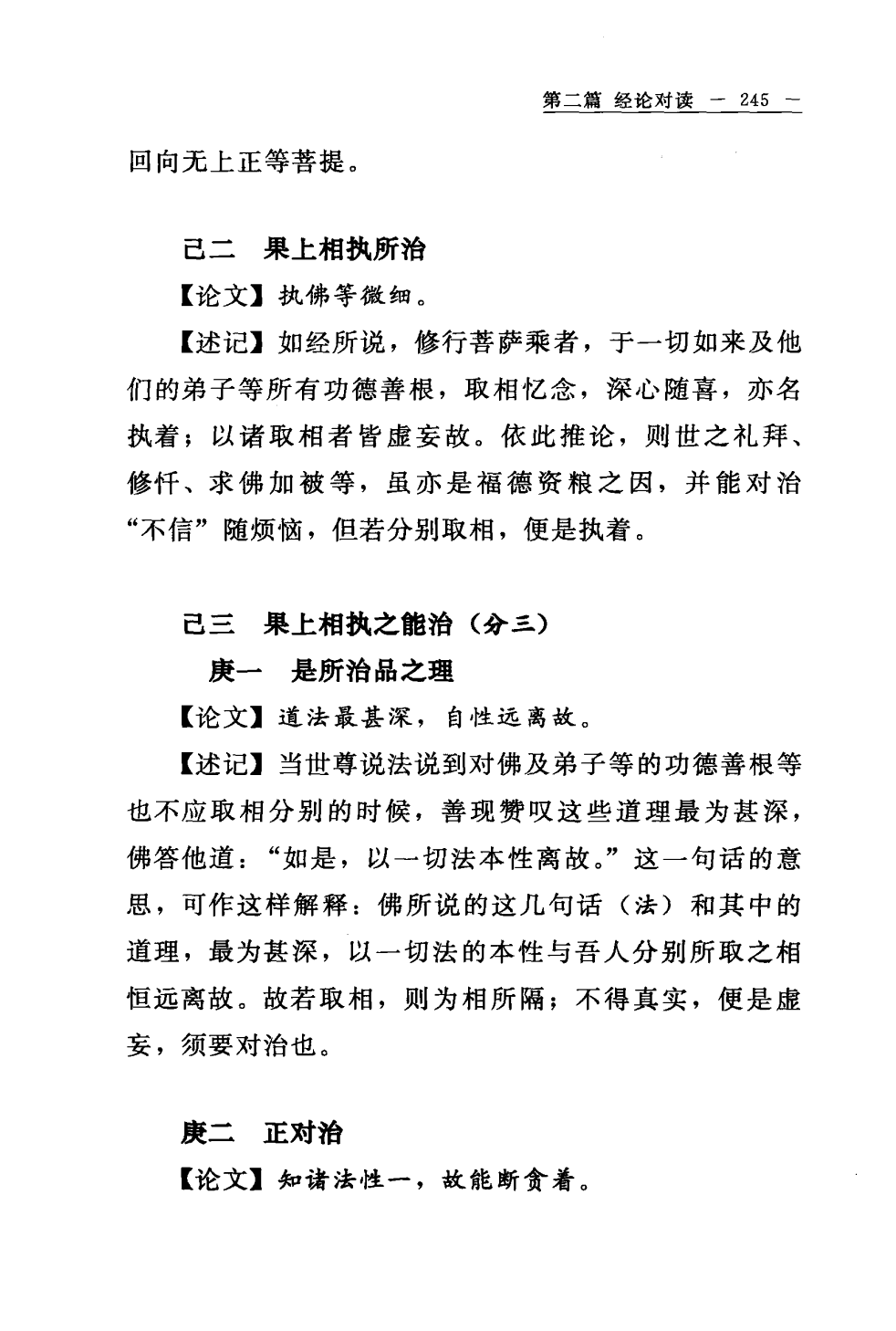 第二篇 经论对读 — 245 —

回向无上正等菩提。

己二 果上相执所治

【论文】执佛等微细。

【述记】如经所说，修行菩萨乘者，于一切如来及他们的弟子等所有功德善根，取相忆念，深心随喜，亦名执着；以诸取相者皆虚妄故。依此推论，则世之礼拜、修忏、求佛加被等，虽亦是福德资粮之因，并能对治“不信”随烦恼，但若分别取相，便是执着。

己三 果上相执之能治（分三）

庚一 是所治品之理

【论文】道法最甚深，自性远离故。

【述记】当世尊说法说到对佛及弟子等的功德善根等也不应取相分别的时候，善现赞叹这些道理最为甚深，佛答他道：“如是，以一切法本性离故。”这一句话的意思，可作这样解释：佛所说的这几句话（法）和其中的道理，最为甚深，以一切法的本性与吾人分别所取之相恒远离故。故若取相，则为相所隔；不得真实，便是虚妄，须要对治也。

庚二 正对治

【论文】知诸法性一，故能断贪着。